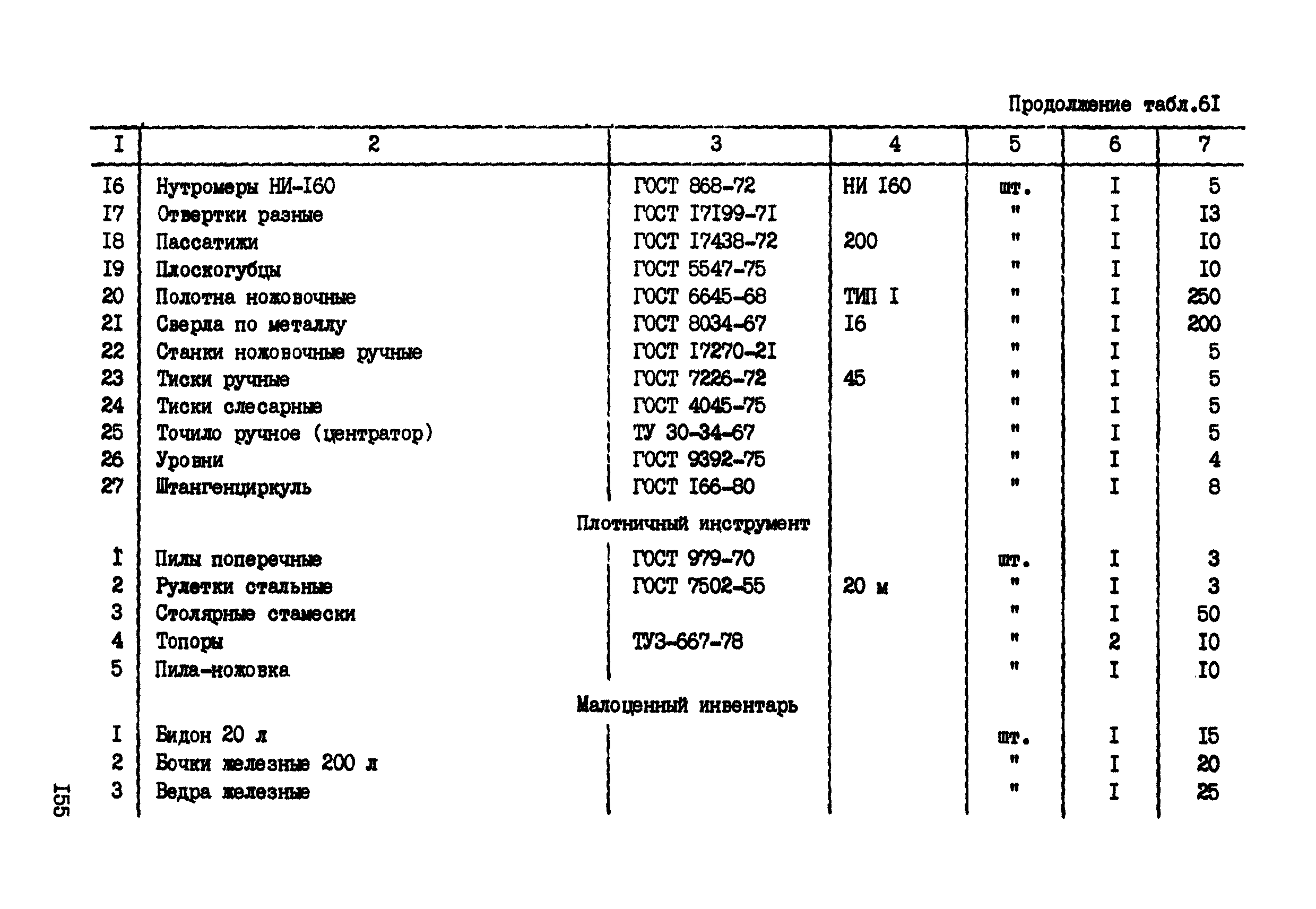 Продолжение табл.6I

| I | 2 | 3 | 4 | 5 | 6 | 7 |
|---|---|---|---|---|---|---|
| I6 | Нутромеры НИ-I60 | ГОСТ 868-72 | НИ I60 | шт. | I | 5 |
| I7 | Отвертки разные | ГОСТ I7I99-7I | | " | I | I3 |
| I8 | Пассатижи | ГОСТ I7438-72 | 200 | " | I | I0 |
| I9 | Плоскогубцы | ГОСТ 5547-75 | | " | I | I0 |
| 20 | Полотна ножовочные | ГОСТ 6645-68 | ТИП I | " | I | 250 |
| 2I | Сверла по металлу | ГОСТ 8034-67 | I6 | " | I | 200 |
| 22 | Станки ножовочные ручные | ГОСТ I7270-2I | | " | I | 5 |
| 23 | Тиски ручные | ГОСТ 7226-72 | 45 | " | I | 5 |
| 24 | Тиски слесарные | ГОСТ 4045-75 | | " | I | 5 |
| 25 | Точило ручное (центратор) | ТУ 30-34-67 | | " | I | 5 |
| 26 | Уровни | ГОСТ 9392-75 | | " | I | 4 |
| 27 | Штангенциркуль | ГОСТ I66-80 | | " | I | 8 |
| | Плотничный инструмент | | | | | |
| I | Пилы поперечные | ГОСТ 979-70 | | шт. | I | 3 |
| 2 | Рулетки стальные | ГОСТ 7502-55 | 20 м | " | I | 3 |
| 3 | Столярные стамески | | | " | I | 50 |
| 4 | Топоры | ТУ3-667-78 | | " | 2 | I0 |
| 5 | Пила-ножовка | | | " | I | I0 |
| | Малоценный инвентарь | | | | | |
| I | Бидон 20 л | | | шт. | I | I5 |
| 2 | Бочки железные 200 л | | | " | I | 20 |
| 3 | Ведра железные | | | " | I | 25 |

I55